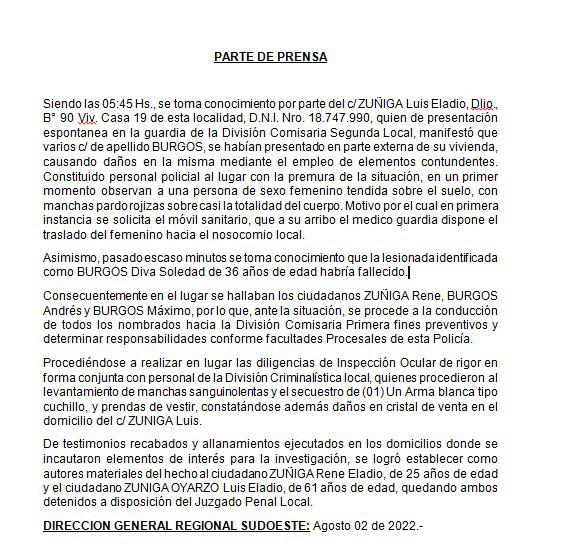 PARTE DE PRENSA

Siendo las 05:45 Hs., se toma conocimiento por parte del c/ ZUÑIGA Luis Eladio, Dlio., B° 90 Viv. Casa 19 de esta localidad, D.N.I. Nro. 18.747.990, quien de presentación espontanea en la guardia de la División Comisaria Segunda Local, manifestó que varios c/ de apellido BURGOS, se habían presentado en parte externa de su vivienda, causando daños en la misma mediante el empleo de elementos contundentes. Constituido personal policial al lugar con la premura de la situación, en un primer momento observan a una persona de sexo femenino tendida sobre el suelo, con manchas pardo rojizas sobre casi la totalidad del cuerpo. Motivo por el cual en primera instancia se solicita el móvil sanitario, que a su arribo el medico guardia dispone el traslado del femenino hacia el nosocomio local.

Asimismo, pasado escaso minutos se toma conocimiento que la lesionada identificada como BURGOS Diva Soledad de 36 años de edad habría fallecido.

Consecuentemente en el lugar se hallaban los ciudadanos ZUÑIGA Rene, BURGOS Andrés y BURGOS Máximo, por lo que, ante la situación, se procede a la conducción de todos los nombrados hacia la División Comisaria Primera fines preventivos y determinar responsabilidades conforme facultades Procesales de esta Policía.

Procediéndose a realizar en lugar las diligencias de Inspección Ocular de rigor en forma conjunta con personal de la División Criminalística local, quienes procedieron al levantamiento de manchas sanguinolentas y el secuestro de (01) Un Arma blanca tipo cuchillo, y prendas de vestir, constatándose además daños en cristal de venta en el domicilio del c/ ZUNIGA Luis.

De testimonios recabados y allanamientos ejecutados en los domicilios donde se incautaron elementos de interés para la investigación, se logró establecer como autores materiales del hecho al ciudadano ZUÑIGA Rene Eladio, de 25 años de edad y el ciudadano ZUNIGA OYARZO Luis Eladio, de 61 años de edad, quedando ambos detenidos a disposición del Juzgado Penal Local.

DIRECCION GENERAL REGIONAL SUDOESTE: Agosto 02 de 2022.-